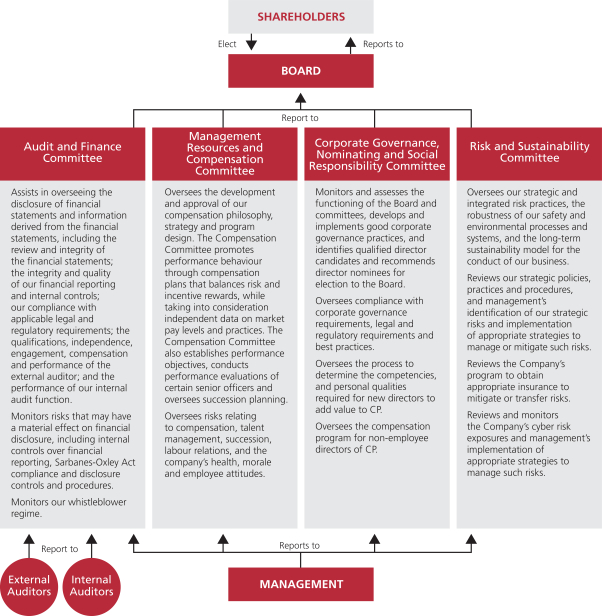 SHAREHOLDERS

Elect

Reports to

BOARD

Report to

Audit and Finance Committee

Assists in overseeing the disclosure of financial statements and information derived from the financial statements, including the review and integrity of the financial statements; the integrity and quality of our financial reporting and internal controls; our compliance with applicable legal and regulatory requirements; the qualifications, independence, engagement, compensation and performance of the external auditor; and the performance of our internal audit function.

Monitors risks that may have a material effect on financial disclosure, including internal controls over financial reporting, Sarbanes-Oxley Act compliance and disclosure controls and procedures.

Monitors our whistleblower regime.

Management Resources and Compensation Committee

Oversees the development and approval of our compensation philosophy, strategy and program design. The Compensation Committee promotes performance behaviour through compensation plans that balances risk and incentive rewards, while taking into consideration independent data on market pay levels and practices. The Compensation Committee also establishes performance objectives, conducts performance evaluations of certain senior officers and oversees succession planning.

Oversees risks relating to compensation, talent management, succession, labour relations, and the company's health, morale and employee attitudes.

Corporate Governance, Nominating and Social Responsibility Committee

Monitors and assesses the functioning of the Board and committees, develops and implements good corporate governance practices, and identifies qualified director candidates and recommends director nominees for election to the Board.

Oversees compliance with corporate governance requirements, legal and regulatory requirements and best practices.

Oversees the process to determine the competencies, and personal qualities required for new directors to add value to CP.

Oversees the compensation program for non-employee directors of CP.

Risk and Sustainability Committee

Oversees our strategic and integrated risk practices, the robustness of our safety and environmental processes and systems, and the long-term sustainability model for the conduct of our business.

Reviews our strategic policies, practices and procedures, and management's identification of our strategic risks and implementation of appropriate strategies to manage or mitigate such risks.

Reviews the Company's program to obtain appropriate insurance to mitigate or transfer risks.

Reviews and monitors the Company's cyber risk exposures and management's implementation of appropriate strategies to manage such risks.

Report to

Reports to

External Auditors

Internal Auditors

MANAGEMENT